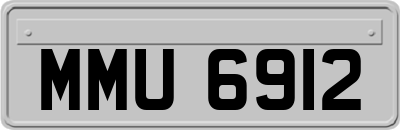 MMU 6912